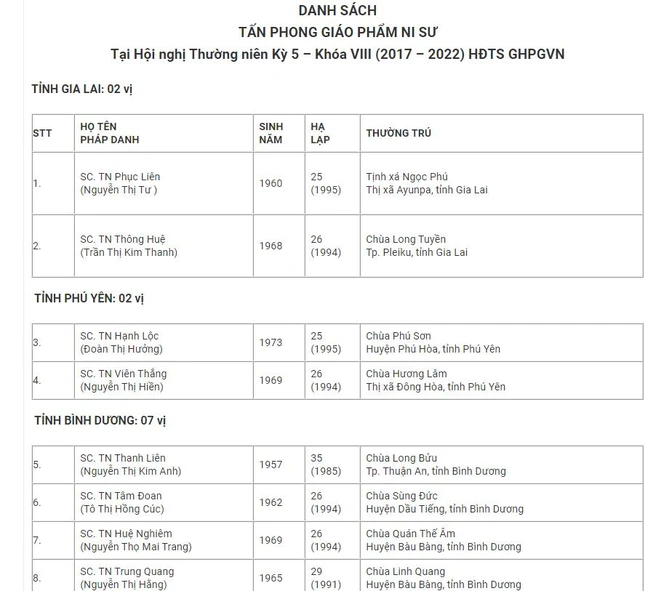 DANH SÁCH
TẤN PHONG GIÁO PHẨM NI SƯ
Tại Hội nghị Thường niên Kỳ 5 – Khóa VIII (2017 – 2022) HĐTS GHPGVN

TỈNH GIA LAI: 02 vị

| STT | HỌ TÊN PHÁP DANH | SINH NĂM | HẠ LẠP | THƯỜNG TRÚ |
|---|---|---|---|---|
| 1. | SC. TN Phục Liên (Nguyễn Thị Tư ) | 1960 | 25 (1995) | Tịnh xá Ngọc Phú Thị xã Ayunpa, tỉnh Gia Lai |
| 2. | SC. TN Thông Huệ (Trần Thị Kim Thanh) | 1968 | 26 (1994) | Chùa Long Tuyền Tp. Pleiku, tỉnh Gia Lai |

TỈNH PHÚ YÊN: 02 vị

| 3. | SC. TN Hạnh Lộc (Đoàn Thị Hưởng) | 1973 | 25 (1995) | Chùa Phú Sơn Huyện Phú Hòa, tỉnh Phú Yên |
|---|---|---|---|---|
| 4. | SC. TN Viên Thắng (Nguyễn Thị Hiền) | 1969 | 26 (1994) | Chùa Hương Lâm Thị xã Đông Hòa, tỉnh Phú Yên |

TỈNH BÌNH DƯƠNG: 07 vị

| 5. | SC. TN Thanh Liên (Nguyễn Thị Kim Anh) | 1957 | 35 (1985) | Chùa Long Bửu Tp. Thuận An, tỉnh Bình Dương |
|---|---|---|---|---|
| 6. | SC. TN Tâm Đoan (Tô Thị Hồng Cúc) | 1962 | 26 (1994) | Chùa Sùng Đức Huyện Dầu Tiếng, tỉnh Bình Dương |
| 7. | SC. TN Huệ Nghiêm (Nguyễn Thọ Mai Trang) | 1969 | 26 (1994) | Chùa Quán Thế Âm Huyện Bàu Bàng, tỉnh Bình Dương |
| 8. | SC. TN Trung Quang (Nguyễn Thị Hằng) | 1965 | 29 (1991) | Chùa Linh Quang Huyện Bàu Bàng, tỉnh Bình Dương |